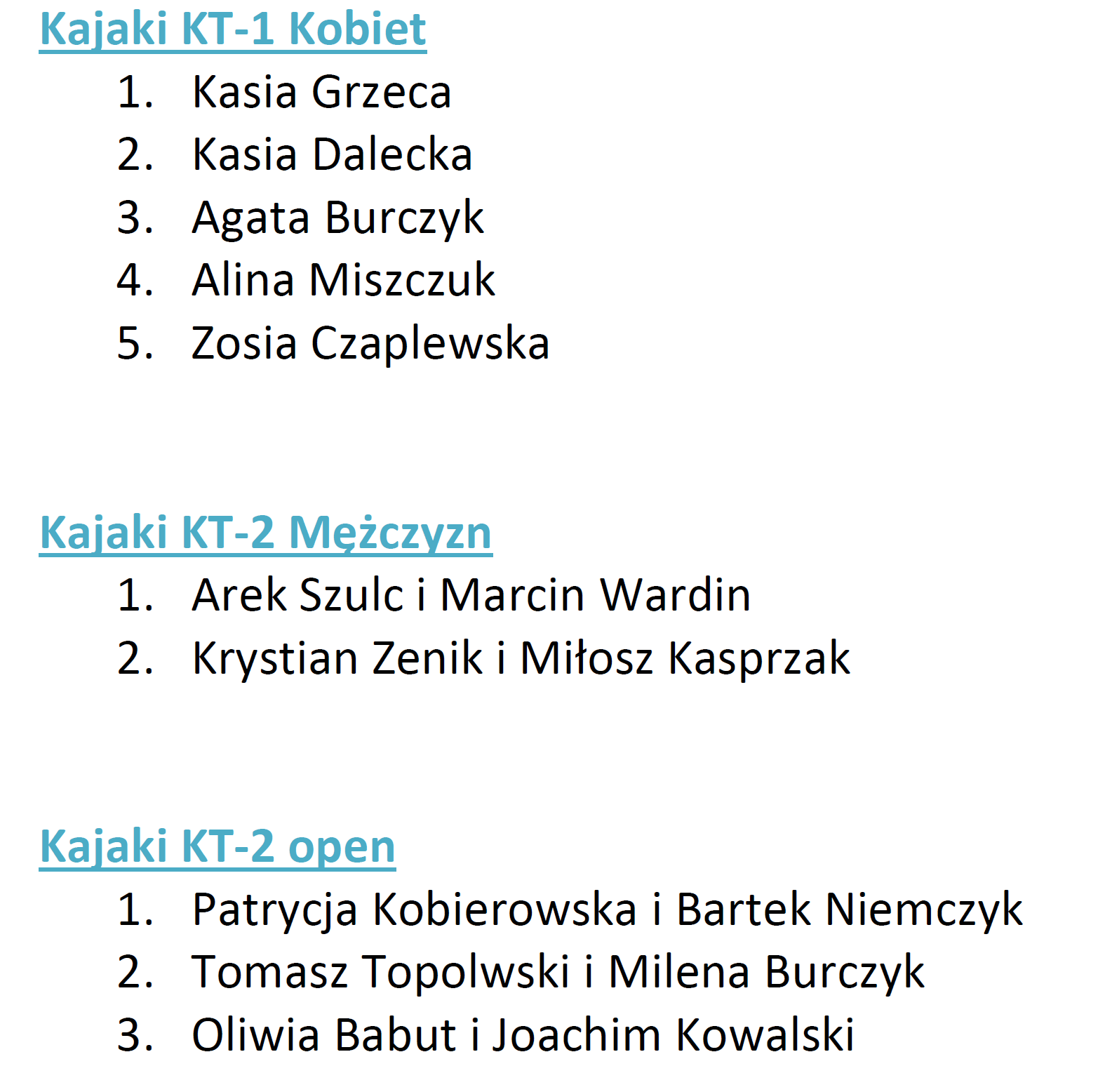 Kajaki KT-1 Kobiet

1. Kasia Grzeca
2. Kasia Dalecka
3. Agata Burczyk
4. Alina Miszczuk
5. Zosia Czaplewska

Kajaki KT-2 Mężczyzn

1. Arek Szulc i Marcin Wardin
2. Krystian Zenik i Miłosz Kasprzak

Kajaki KT-2 open

1. Patrycja Kobierowska i Bartek Niemczyk
2. Tomasz Topolwski i Milena Burczyk
3. Oliwia Babut i Joachim Kowalski